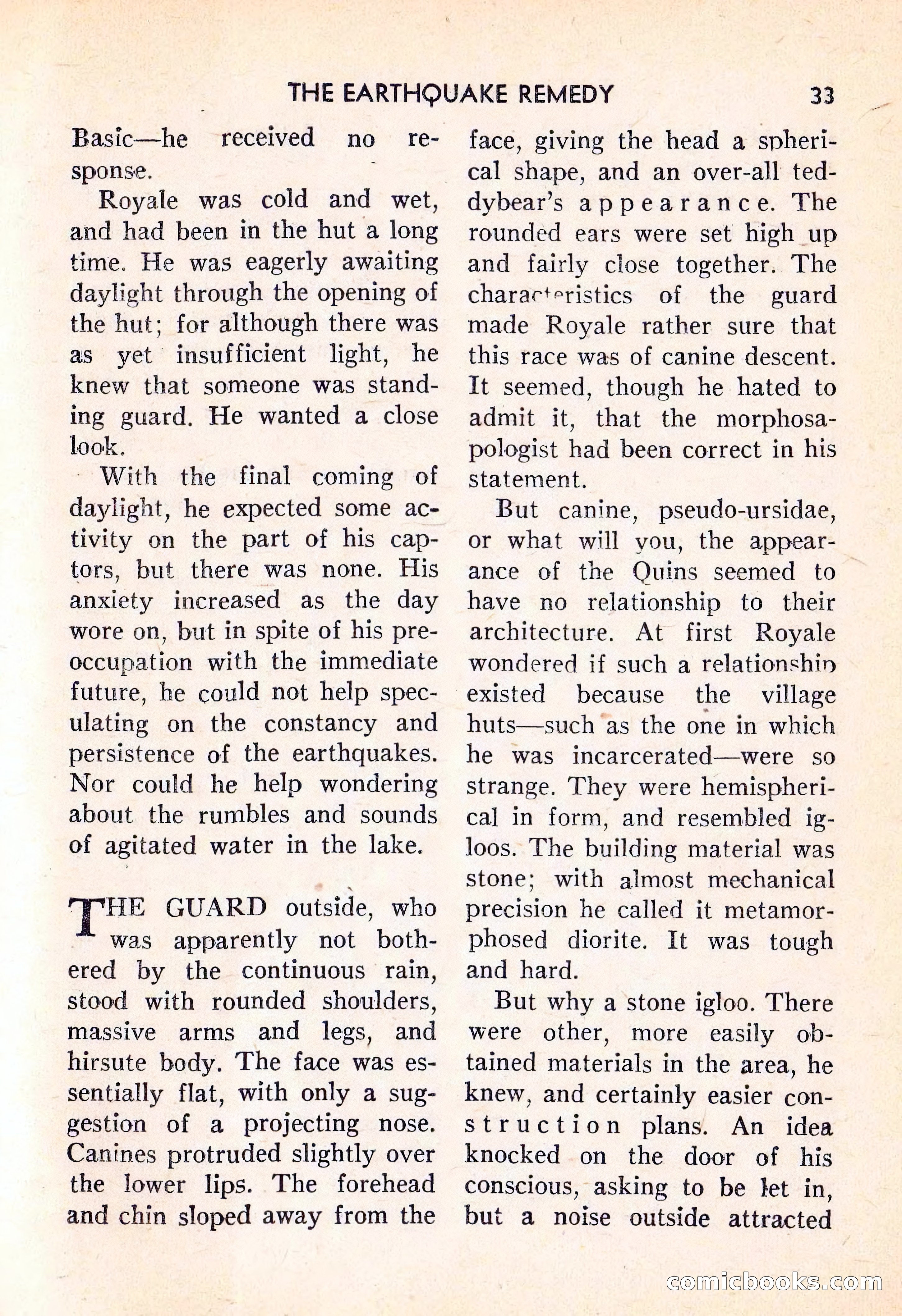 THE EARTHQUAKE REMEDY 33

Basic—he received no response.

Royale was cold and wet, and had been in the hut a long time. He was eagerly awaiting daylight through the opening of the hut; for although there was as yet insufficient light, he knew that someone was standing guard. He wanted a close look.

With the final coming of daylight, he expected some activity on the part of his captors, but there was none. His anxiety increased as the day wore on, but in spite of his preoccupation with the immediate future, he could not help speculating on the constancy and persistence of the earthquakes. Nor could he help wondering about the rumbles and sounds of agitated water in the lake.

THE GUARD outside, who was apparently not bothered by the continuous rain, stood with rounded shoulders, massive arms and legs, and hirsute body. The face was essentially flat, with only a suggestion of a projecting nose. Canines protruded slightly over the lower lips. The forehead and chin sloped away from the face, giving the head a spherical shape, and an over-all teddybear's appearance. The rounded ears were set high up and fairly close together. The characteristics of the guard made Royale rather sure that this race was of canine descent. It seemed, though he hated to admit it, that the morphosapologist had been correct in his statement.

But canine, pseudo-ursidae, or what will you, the appearance of the Quins seemed to have no relationship to their architecture. At first Royale wondered if such a relationship existed because the village huts—such as the one in which he was incarcerated—were so strange. They were hemispherical in form, and resembled igloos. The building material was stone; with almost mechanical precision he called it metamorphosed diorite. It was tough and hard.

But why a stone igloo. There were other, more easily obtained materials in the area, he knew, and certainly easier construction plans. An idea knocked on the door of his conscious, asking to be let in, but a noise outside attracted

comicbooks.com